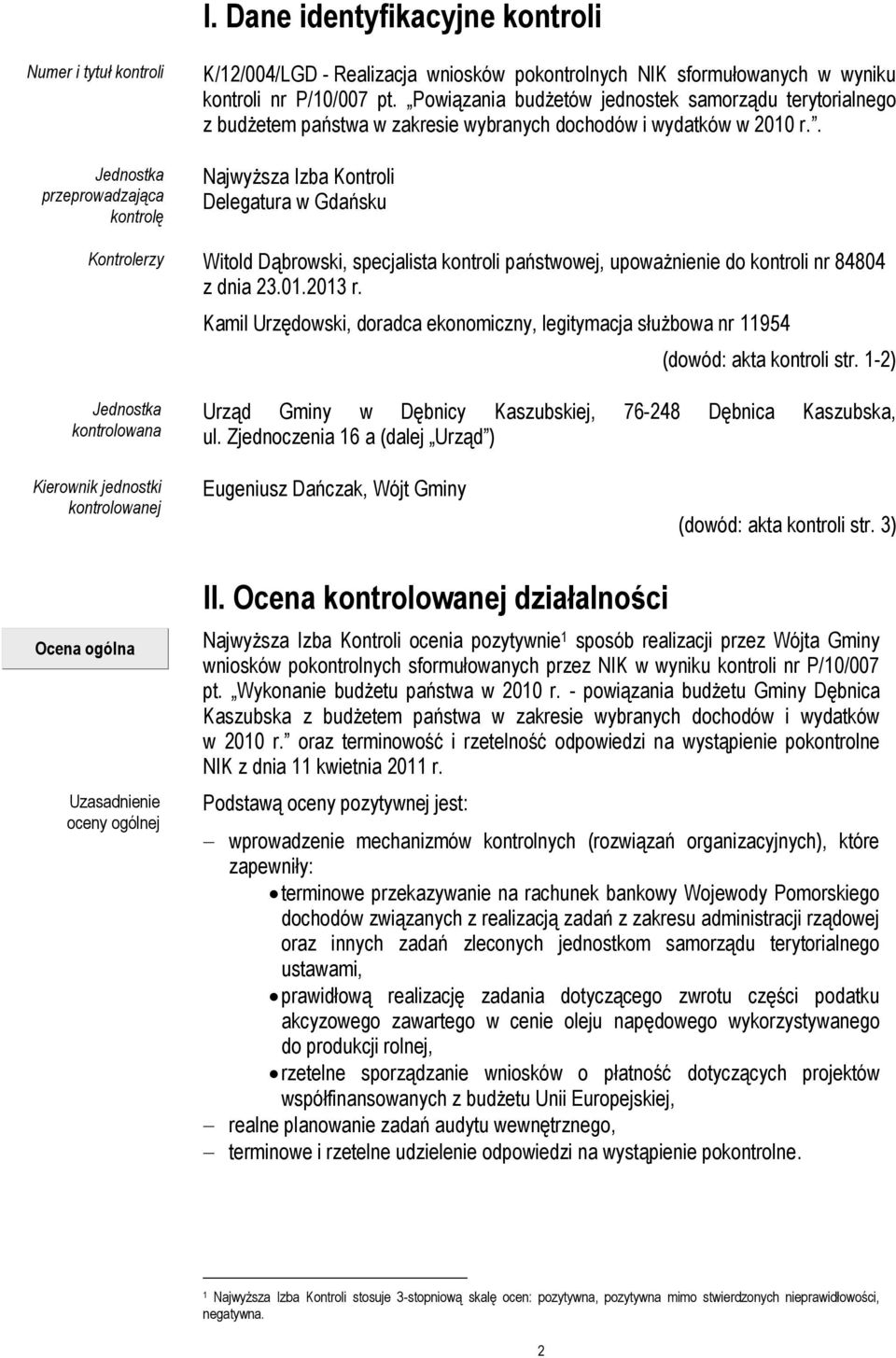 I. Dane identyfikacyjne kontroli

Numer i tytuł kontroli

K/12/004/LGD - Realizacja wniosków pokontrolnych NIK sformułowanych w wyniku kontroli nr P/10/007 pt. „Powiązania budżetów jednostek samorządu terytorialnego z budżetem państwa w zakresie wybranych dochodów i wydatków w 2010 r.”.

Jednostka przeprowadzająca kontrolę

Najwyższa Izba Kontroli
Delegatura w Gdańsku

Kontrolerzy

Witold Dąbrowski, specjalista kontroli państwowej, upoważnienie do kontroli nr 84804 z dnia 23.01.2013 r.

Kamil Urzędowski, doradca ekonomiczny, legitymacja służbowa nr 11954

(dowód: akta kontroli str. 1-2)

Jednostka kontrolowana

Urząd Gminy w Dębnicy Kaszubskiej, 76-248 Dębnica Kaszubska, ul. Zjednoczenia 16 a (dalej „Urząd”)

Kierownik jednostki kontrolowanej

Eugeniusz Dańczak, Wójt Gminy

(dowód: akta kontroli str. 3)

II. Ocena kontrolowanej działalności

Ocena ogólna

Najwyższa Izba Kontroli ocenia pozytywnie$^1$ sposób realizacji przez Wójta Gminy wniosków pokontrolnych sformułowanych przez NIK w wyniku kontroli nr P/10/007 pt. „Wykonanie budżetu państwa w 2010 r. - powiązania budżetu Gminy Dębnica Kaszubska z budżetem państwa w zakresie wybranych dochodów i wydatków w 2010 r.” oraz terminowość i rzetelność odpowiedzi na wystąpienie pokontrolne NIK z dnia 11 kwietnia 2011 r.

Uzasadnienie oceny ogólnej

Podstawą oceny pozytywnej jest:

– wprowadzenie mechanizmów kontrolnych (rozwiązań organizacyjnych), które zapewniły:
• terminowe przekazywanie na rachunek bankowy Wojewody Pomorskiego dochodów związanych z realizacją zadań z zakresu administracji rządowej oraz innych zadań zleconych jednostkom samorządu terytorialnego ustawami,
• prawidłową realizację zadania dotyczącego zwrotu części podatku akcyzowego zawartego w cenie oleju napędowego wykorzystywanego do produkcji rolnej,
• rzetelne sporządzanie wniosków o płatność dotyczących projektów współfinansowanych z budżetu Unii Europejskiej,
– realne planowanie zadań audytu wewnętrznego,
– terminowe i rzetelne udzielenie odpowiedzi na wystąpienie pokontrolne.

$^1$ Najwyższa Izba Kontroli stosuje 3-stopniową skalę ocen: pozytywna, pozytywna mimo stwierdzonych nieprawidłowości, negatywna.

2